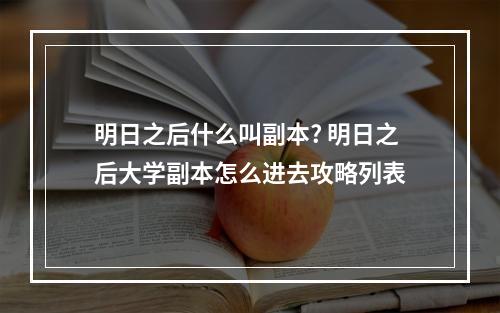 明日之后什么叫副本? 明日之后大学副本怎么进去攻略列表